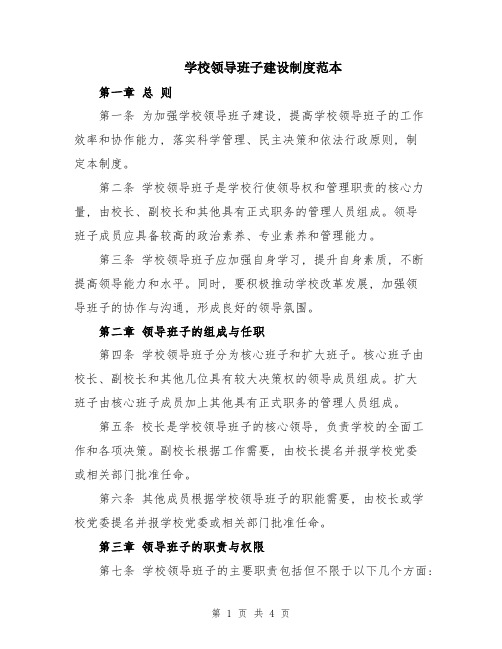 学校领导班子建设制度范本

第一章 总 则

第一条 为加强学校领导班子建设，提高学校领导班子的工作效率和协作能力，落实科学管理、民主决策和依法行政原则，制定本制度。

第二条 学校领导班子是学校行使领导权和管理职责的核心力量，由校长、副校长和其他具有正式职务的管理人员组成。领导班子成员应具备较高的政治素养、专业素养和管理能力。

第三条 学校领导班子应加强自身学习，提升自身素质，不断提高领导能力和水平。同时，要积极推动学校改革发展，加强领导班子的协作与沟通，形成良好的领导氛围。

第二章 领导班子的组成与任职

第四条 学校领导班子分为核心班子和扩大班子。核心班子由校长、副校长和其他几位具有较大决策权的领导成员组成。扩大班子由核心班子成员加上其他具有正式职务的管理人员组成。

第五条 校长是学校领导班子的核心领导，负责学校的全面工作和各项决策。副校长根据工作需要，由校长提名并报学校党委或相关部门批准任命。

第六条 其他成员根据学校领导班子的职能需要，由校长或学校党委提名并报学校党委或相关部门批准任命。

第三章 领导班子的职责与权限

第七条 学校领导班子的主要职责包括但不限于以下几个方面：

第 1 页 共 4 页